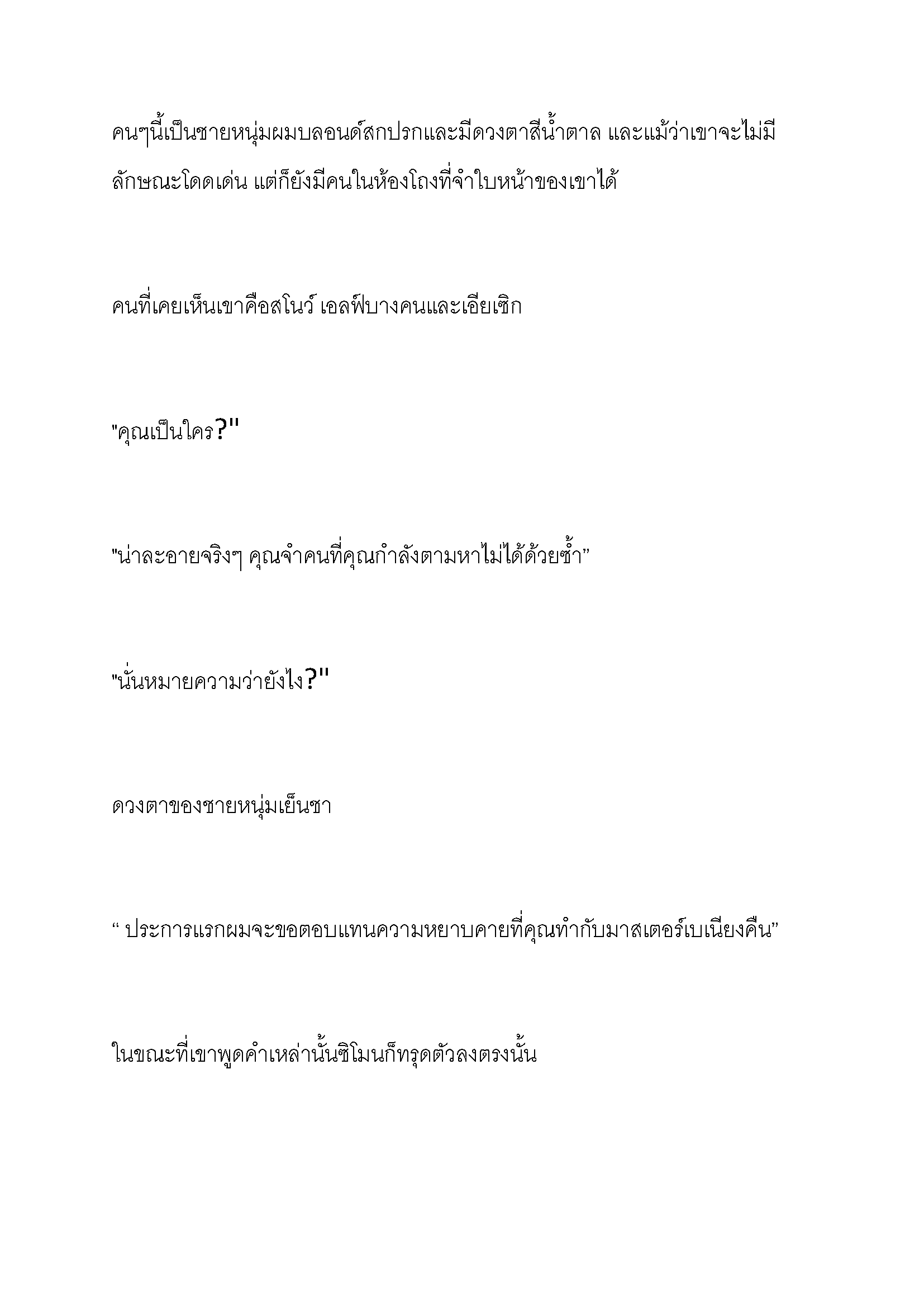 คนๆนี้เป็นชายหนุ่มผมบลอนด์สกปรกและมีดวงตาสีน้ำตาล และแม้ว่าเขาจะไม่มีลักษณะโดดเด่น แต่ก็ยังมีคนในห้องโถงที่จำใบหน้าของเขาได้

คนที่เคยเห็นเขาคือสโนว์ เอลฟ์บางคนและเอียเซิก

"คุณเป็นใคร?"

"น่าละอายจริงๆ คุณจำคนที่คุณกำลังตามหาไม่ได้ด้วยซ้ำ”

"นั่นหมายความว่ายังไง?"

ดวงตาของชายหนุ่มเย็นชา

“ ประการแรกผมจะขอตอบแทนความหยาบคายที่คุณทำกับมาสเตอร์เบเนียงคืน”

ในขณะที่เขาพูดคำเหล่านั้นซิโมนก็ทรุดตัวลงตรงนั้น